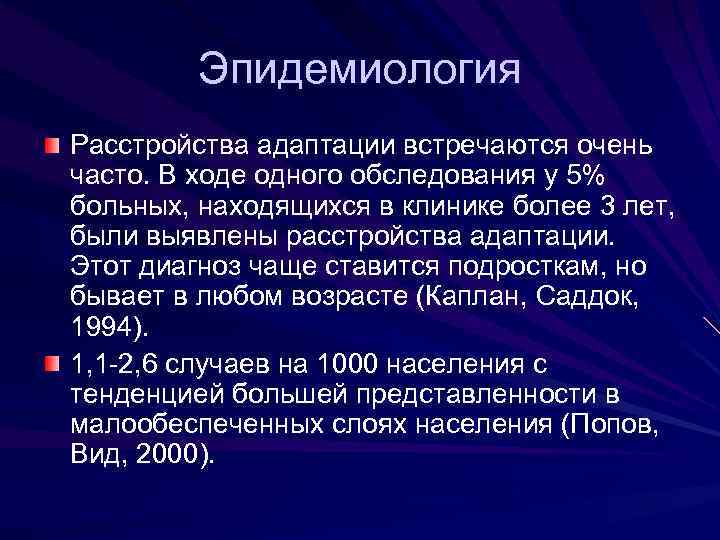 Эпидемиология

Расстройства адаптации встречаются очень часто. В ходе одного обследования у 5% больных, находящихся в клинике более 3 лет, были выявлены расстройства адаптации. Этот диагноз чаще ставится подросткам, но бывает в любом возрасте (Каплан, Саддок, 1994).

1,1-2,6 случаев на 1000 населения с тенденцией большей представленности в малообеспеченных слоях населения (Попов, Вид, 2000).